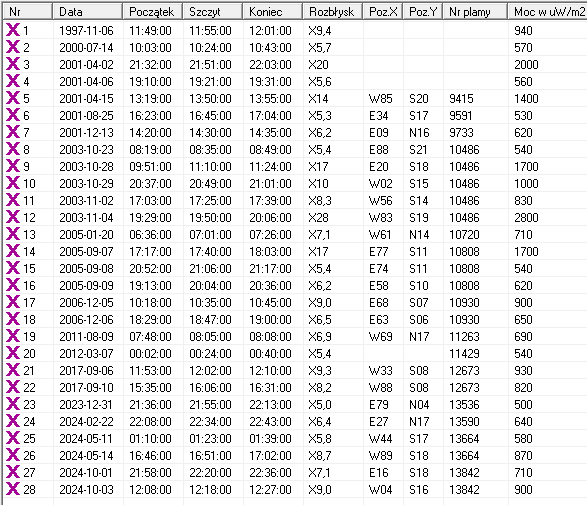 | Nr | Data | Początek | Szczyt | Koniec | Rozbłysk | Poz.X | Poz.Y | Nr plamy | Moc w uW/m2 |
|---|---|---|---|---|---|---|---|---|---|
| X 1 | 1997-11-06 | 11:49:00 | 11:55:00 | 12:01:00 | X9,4 | | | | 940 |
| X 2 | 2000-07-14 | 10:03:00 | 10:24:00 | 10:43:00 | X5,7 | | | | 570 |
| X 3 | 2001-04-02 | 21:32:00 | 21:51:00 | 22:03:00 | X20 | | | | 2000 |
| X 4 | 2001-04-06 | 19:10:00 | 19:21:00 | 19:31:00 | X5,6 | | | | 560 |
| X 5 | 2001-04-15 | 13:19:00 | 13:50:00 | 13:55:00 | X14 | W85 | S20 | 9415 | 1400 |
| X 6 | 2001-08-25 | 16:23:00 | 16:45:00 | 17:04:00 | X5,3 | E34 | S17 | 9591 | 530 |
| X 7 | 2001-12-13 | 14:20:00 | 14:30:00 | 14:35:00 | X6,2 | E09 | N16 | 9733 | 620 |
| X 8 | 2003-10-23 | 08:19:00 | 08:35:00 | 08:49:00 | X5,4 | E88 | S21 | 10486 | 540 |
| X 9 | 2003-10-28 | 09:51:00 | 11:10:00 | 11:24:00 | X17 | E20 | S18 | 10486 | 1700 |
| X 10 | 2003-10-29 | 20:37:00 | 20:49:00 | 21:01:00 | X10 | W02 | S15 | 10486 | 1000 |
| X 11 | 2003-11-02 | 17:03:00 | 17:25:00 | 17:39:00 | X8,3 | W56 | S14 | 10486 | 830 |
| X 12 | 2003-11-04 | 19:29:00 | 19:50:00 | 20:06:00 | X28 | W83 | S19 | 10486 | 2800 |
| X 13 | 2005-01-20 | 06:36:00 | 07:01:00 | 07:26:00 | X7,1 | W61 | N14 | 10720 | 710 |
| X 14 | 2005-09-07 | 17:17:00 | 17:40:00 | 18:03:00 | X17 | E77 | S11 | 10808 | 1700 |
| X 15 | 2005-09-08 | 20:52:00 | 21:06:00 | 21:17:00 | X5,4 | E74 | S11 | 10808 | 540 |
| X 16 | 2005-09-09 | 19:13:00 | 20:04:00 | 20:36:00 | X6,2 | E58 | S10 | 10808 | 620 |
| X 17 | 2006-12-05 | 10:18:00 | 10:35:00 | 10:45:00 | X9,0 | E68 | S07 | 10930 | 900 |
| X 18 | 2006-12-06 | 18:29:00 | 18:47:00 | 19:00:00 | X6,5 | E63 | S06 | 10930 | 650 |
| X 19 | 2011-08-09 | 07:48:00 | 08:05:00 | 08:08:00 | X6,9 | W69 | N17 | 11263 | 690 |
| X 20 | 2012-03-07 | 00:02:00 | 00:24:00 | 00:40:00 | X5,4 | | | 11429 | 540 |
| X 21 | 2017-09-06 | 11:53:00 | 12:02:00 | 12:10:00 | X9,3 | W33 | S08 | 12673 | 930 |
| X 22 | 2017-09-10 | 15:35:00 | 16:06:00 | 16:31:00 | X8,2 | W88 | S08 | 12673 | 820 |
| X 23 | 2023-12-31 | 21:36:00 | 21:55:00 | 22:13:00 | X5,0 | E79 | N04 | 13536 | 500 |
| X 24 | 2024-02-22 | 22:08:00 | 22:34:00 | 22:43:00 | X6,4 | E27 | N17 | 13590 | 640 |
| X 25 | 2024-05-11 | 01:10:00 | 01:23:00 | 01:39:00 | X5,8 | W44 | S17 | 13664 | 580 |
| X 26 | 2024-05-14 | 16:46:00 | 16:51:00 | 17:02:00 | X8,7 | W89 | S18 | 13664 | 870 |
| X 27 | 2024-10-01 | 21:58:00 | 22:20:00 | 22:36:00 | X7,1 | E16 | S18 | 13842 | 710 |
| X 28 | 2024-10-03 | 12:08:00 | 12:18:00 | 12:27:00 | X9,0 | W04 | S16 | 13842 | 900 |